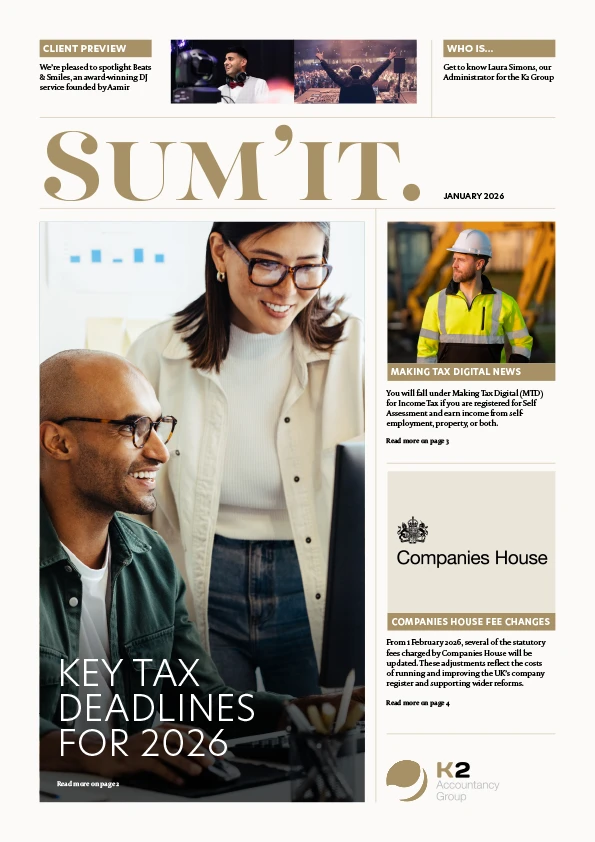 CLIENT PREVIEW

We're pleased to spotlight Beats & Smiles, an award-winning DJ service founded by Aamir

WHO IS...

Get to know Laura Simons, our Administrator for the K2 Group

SUM'IT.

JANUARY 2026

KEY TAX DEADLINES FOR 2026

Read more on page 2

MAKING TAX DIGITAL NEWS

You will fall under Making Tax Digital (MTD) for Income Tax if you are registered for Self Assessment and earn income from self-employment, property, or both.

Read more on page 3

Companies House

COMPANIES HOUSE FEE CHANGES

From 1 February 2026, several of the statutory fees charged by Companies House will be updated. These adjustments reflect the costs of running and improving the UK's company register and supporting wider reforms.

Read more on page 4

K2 Accountancy Group